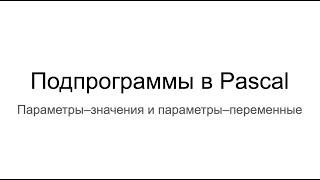 Подпрограммы в Pascal

Параметры–значения и параметры–переменные